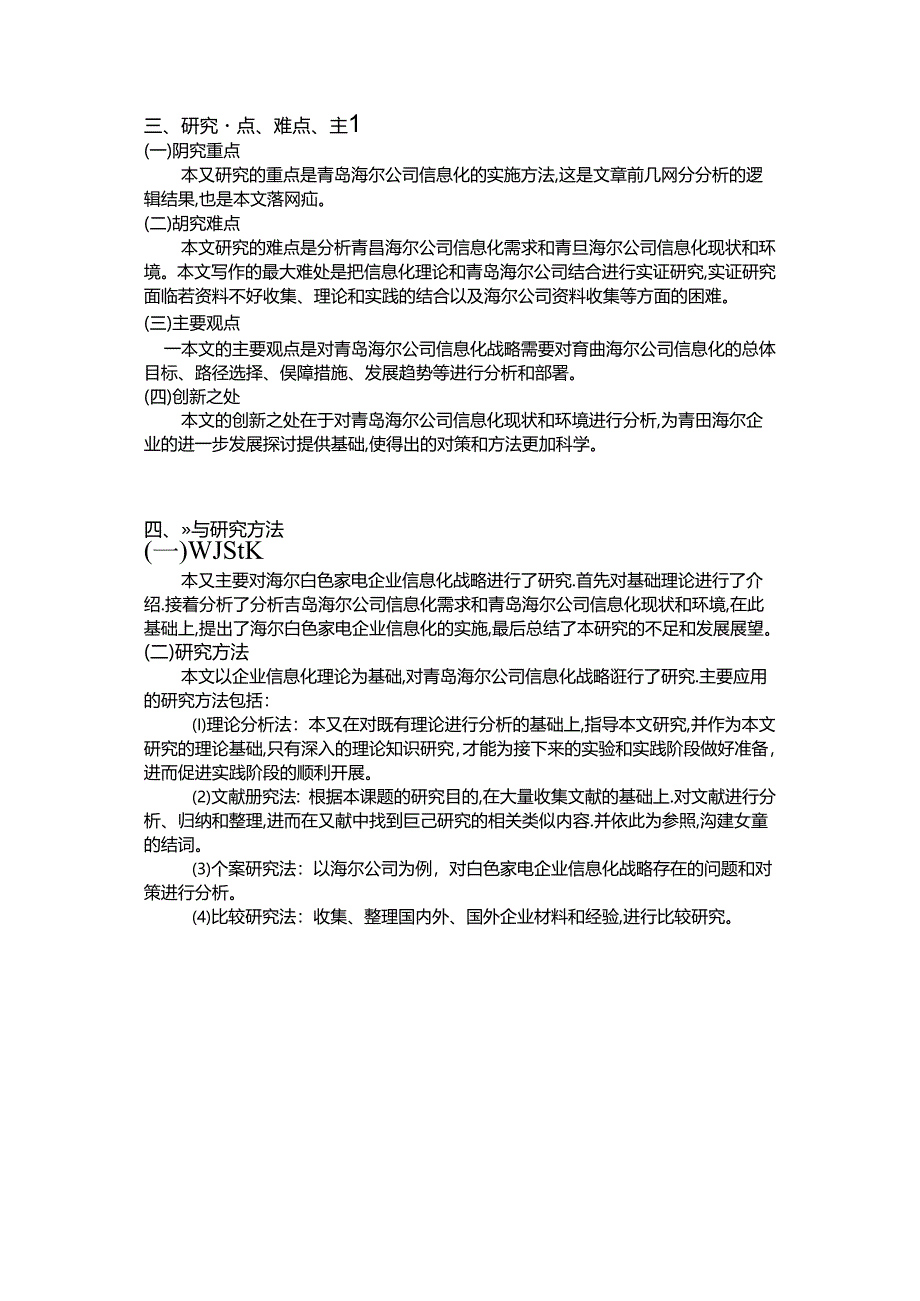 三、研究·点、难点、主1
(一)阴究重点
本又研究的重点是青岛海尔公司信息化的实施方法,这是文章前几网分分析的逻辑结果,也是本文落网疝。
(二)胡究难点
本文研究的难点是分析青昌海尔公司信息化需求和青旦海尔公司信息化现状和环境。本文写作的最大难处是把信息化理论和青岛海尔公司结合进行实证研究,实证研究面临若资料不好收集、理论和实践的结合以及海尔公司资料收集等方面的困难。
(三)主要观点
一本文的主要观点是对青岛海尔公司信息化战略需要对育曲海尔公司信息化的总体目标、路径选择、保障措施、发展趋势等进行分析和部署。
(四)创新之处
本文的创新之处在于对青岛海尔公司信息化现状和环境进行分析,为青田海尔企业的进一步发展探讨提供基础,使得出的对策和方法更加科学。

四、»与研究方法
(一)WJStK
本又主要对海尔白色家电企业信息化战略进行了研究.首先对基础理论进行了介绍.接着分析了分析吉岛海尔公司信息化需求和青岛海尔公司信息化现状和环境,在此基础上,提出了海尔白色家电企业信息化的实施,最后总结了本研究的不足和发展展望。
(二)研究方法
本文以企业信息化理论为基础,对青岛海尔公司信息化战略诳行了研究.主要应用的研究方法包括:
⑴理论分析法:本又在对既有理论进行分析的基础上,指导本文研究,并作为本文研究的理论基础,只有深入的理论知识研究,才能为接下来的实验和实践阶段做好准备,进而促进实践阶段的顺利开展。
⑵文献册究法:根据本课题的研究目的,在大量收集文献的基础上.对文献进行分析、归纳和整理,进而在又献中找到巨己研究的相关类似内容.并依此为参照,沟建女童的结词。
⑶个案研究法:以海尔公司为例,对白色家电企业信息化战略存在的问题和对策进行分析。
⑷比较研究法:收集、整理国内外、国外企业材料和经验,进行比较研究。